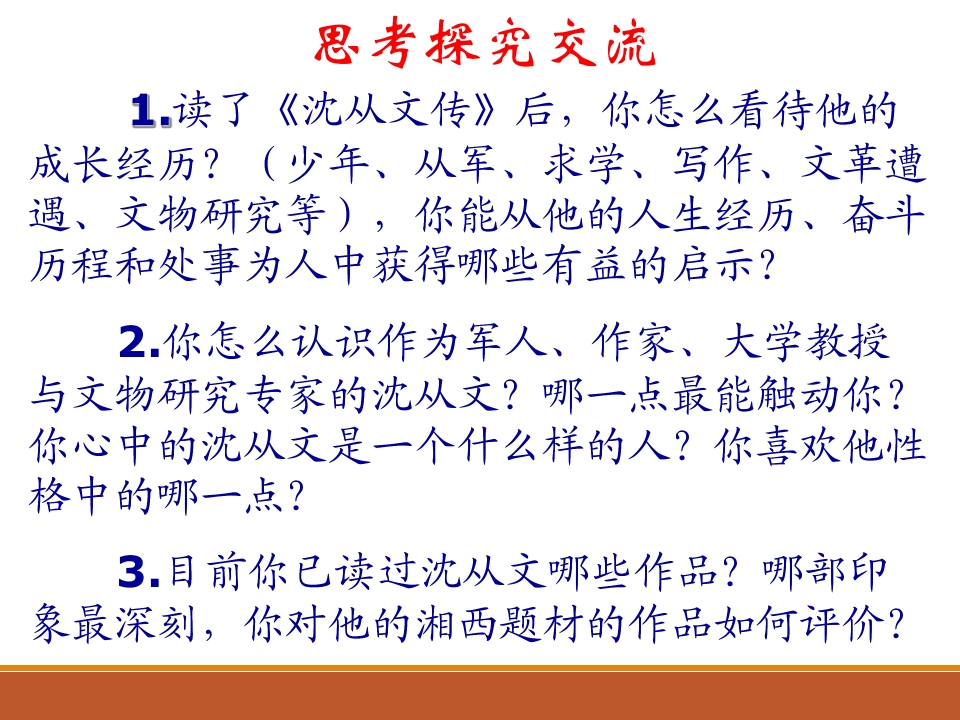 思考探究交流

1.读了《沈从文传》后，你怎么看待他的成长经历？（少年、从军、求学、写作、文革遭遇、文物研究等），你能从他的人生经历、奋斗历程和处事为人中获得哪些有益的启示？

2.你怎么认识作为军人、作家、大学教授与文物研究专家的沈从文？哪一点最能触动你？你心中的沈从文是一个什么样的人？你喜欢他性格中的哪一点？

3.目前你已读过沈从文哪些作品？哪部印象最深刻，你对他的湘西题材的作品如何评价？